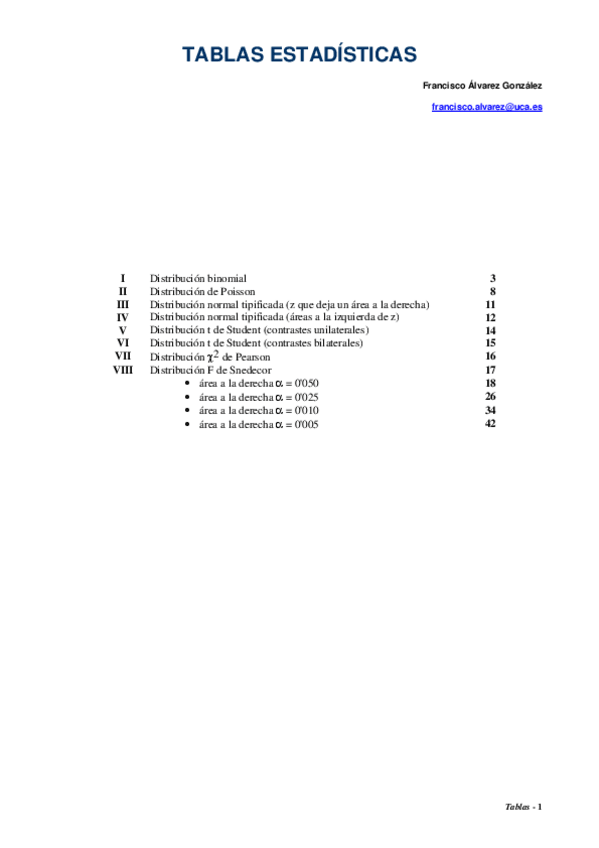 TABLAS ESTADÍSTICAS

Francisco Álvarez González

francisco.alvarez@uca.es

I Distribución binomial 3
II Distribución de Poisson 8
III Distribución normal tipificada (z que deja un área a la derecha) 11
IV Distribución normal tipificada (áreas a la izquierda de z) 12
V Distribución t de Student (contrastes unilaterales) 14
VI Distribución t de Student (contrastes bilaterales) 15
VII Distribución $\chi^2$ de Pearson 16
VIII Distribución F de Snedecor 17
• área a la derecha $\alpha$ = 0'050 18
• área a la derecha $\alpha$ = 0'025 26
• área a la derecha $\alpha$ = 0'010 34
• área a la derecha $\alpha$ = 0'005 42

Tablas - 1